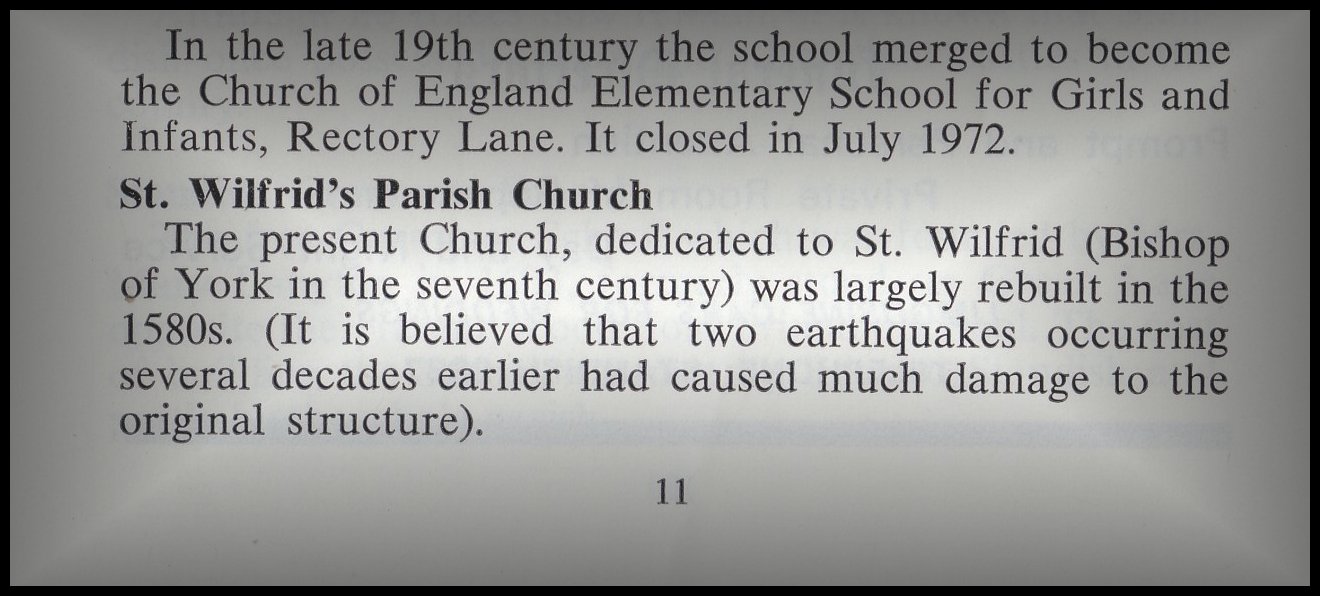 In the late 19th century the school merged to become the Church of England Elementary School for Girls and Infants, Rectory Lane. It closed in July 1972.

St. Wilfrid's Parish Church

The present Church, dedicated to St. Wilfrid (Bishop of York in the seventh century) was largely rebuilt in the 1580s. (It is believed that two earthquakes occurring several decades earlier had caused much damage to the original structure).

11